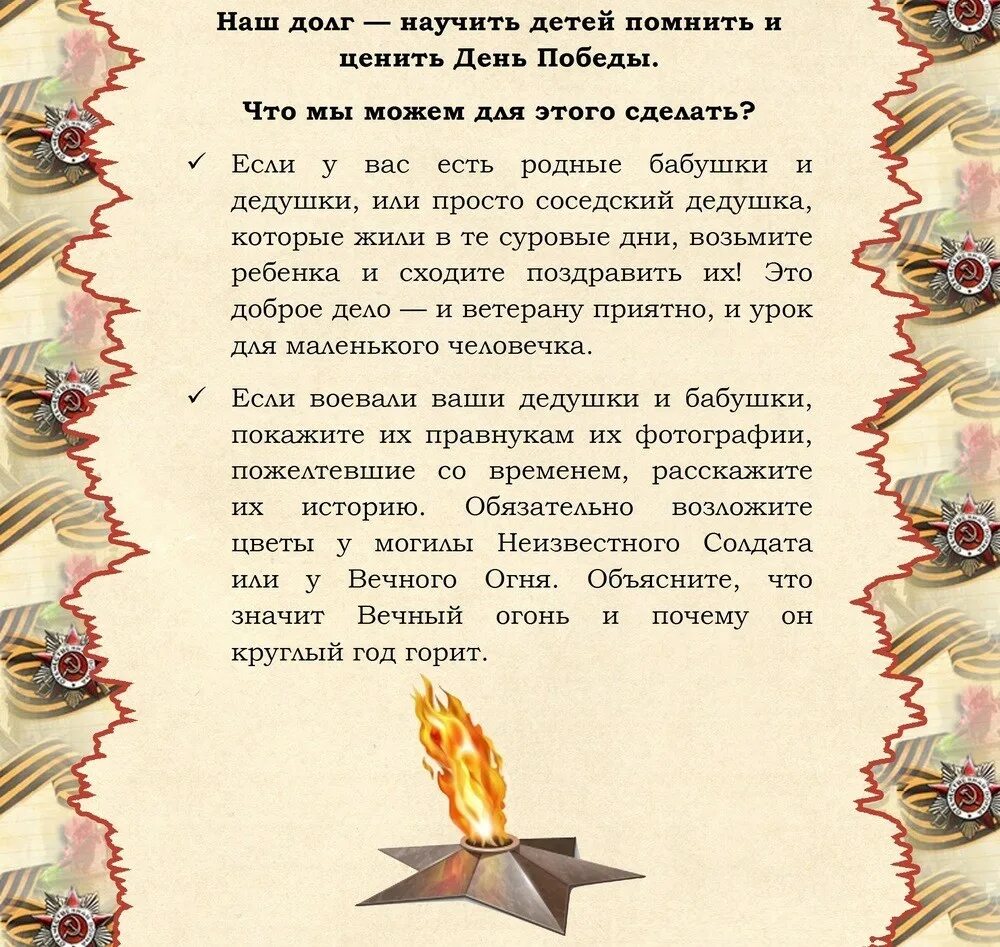 Наш долг — научить детей помнить и ценить День Победы.

Что мы можем для этого сделать?

✓ Если у вас есть родные бабушки и дедушки, или просто соседский дедушка, которые жили в те суровые дни, возьмите ребенка и сходите поздравить их! Это доброе дело — и ветерану приятно, и урок для маленького человечка.

✓ Если воевали ваши дедушки и бабушки, покажите их правнукам их фотографии, пожелтевшие со временем, расскажите их историю. Обязательно возложите цветы у могилы Неизвестного Солдата или у Вечного Огня. Объясните, что значит Вечный огонь и почему он круглый год горит.